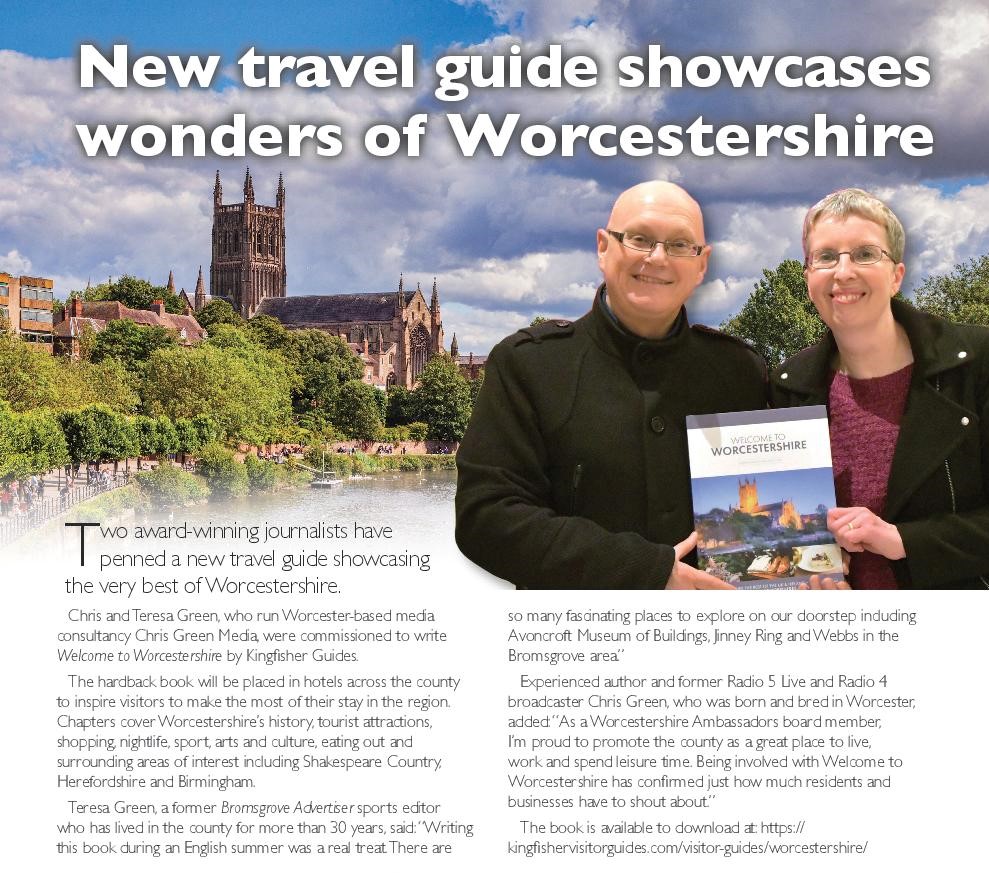 New travel guide showcases wonders of Worcestershire

WELCOME TO WORCESTERSHIRE

Two award-winning journalists have penned a new travel guide showcasing the very best of Worcestershire.

Chris and Teresa Green, who run Worcester-based media consultancy Chris Green Media, were commissioned to write Welcome to Worcestershire by Kingfisher Guides.

The hardback book will be placed in hotels across the county to inspire visitors to make the most of their stay in the region. Chapters cover Worcestershire's history, tourist attractions, shopping, nightlife, sport, arts and culture, eating out and surrounding areas of interest including Shakespeare Country, Herefordshire and Birmingham.

Teresa Green, a former Bromsgrove Advertiser sports editor who has lived in the county for more than 30 years, said: "Writing this book during an English summer was a real treat. There are so many fascinating places to explore on our doorstep including Avoncroft Museum of Buildings, Jinney Ring and Webbs in the Bromsgrove area."

Experienced author and former Radio 5 Live and Radio 4 broadcaster Chris Green, who was born and bred in Worcester, added: "As a Worcestershire Ambassadors board member, I'm proud to promote the county as a great place to live, work and spend leisure time. Being involved with Welcome to Worcestershire has confirmed just how much residents and businesses have to shout about."

The book is available to download at: https://kingfishervisitorguides.com/visitor-guides/worcestershire/